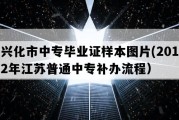 兴化市中专毕业证样本图片(2012年江苏普通中专补办流程）